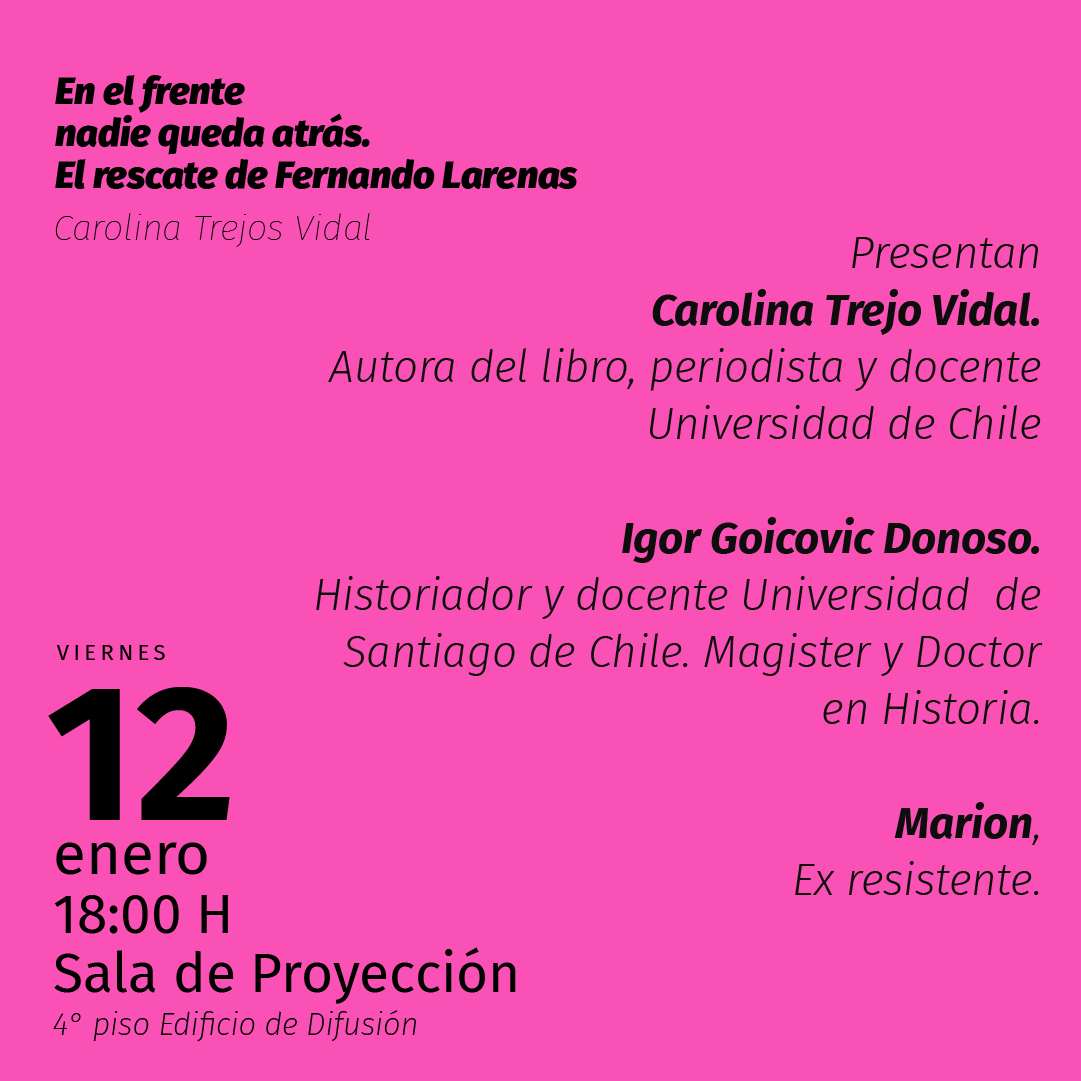 En el frente
nadie queda atrás.
El rescate de Fernando Larenas

Carolina Trejos Vidal

Presentan

Carolina Trejo Vidal.
Autora del libro, periodista y docente Universidad de Chile

Igor Goicovic Donoso.
Historiador y docente Universidad de Santiago de Chile. Magister y Doctor en Historia.

Marion,
Ex resistente.

VIERNES
12
enero
18:00 H
Sala de Proyección
4° piso Edificio de Difusión